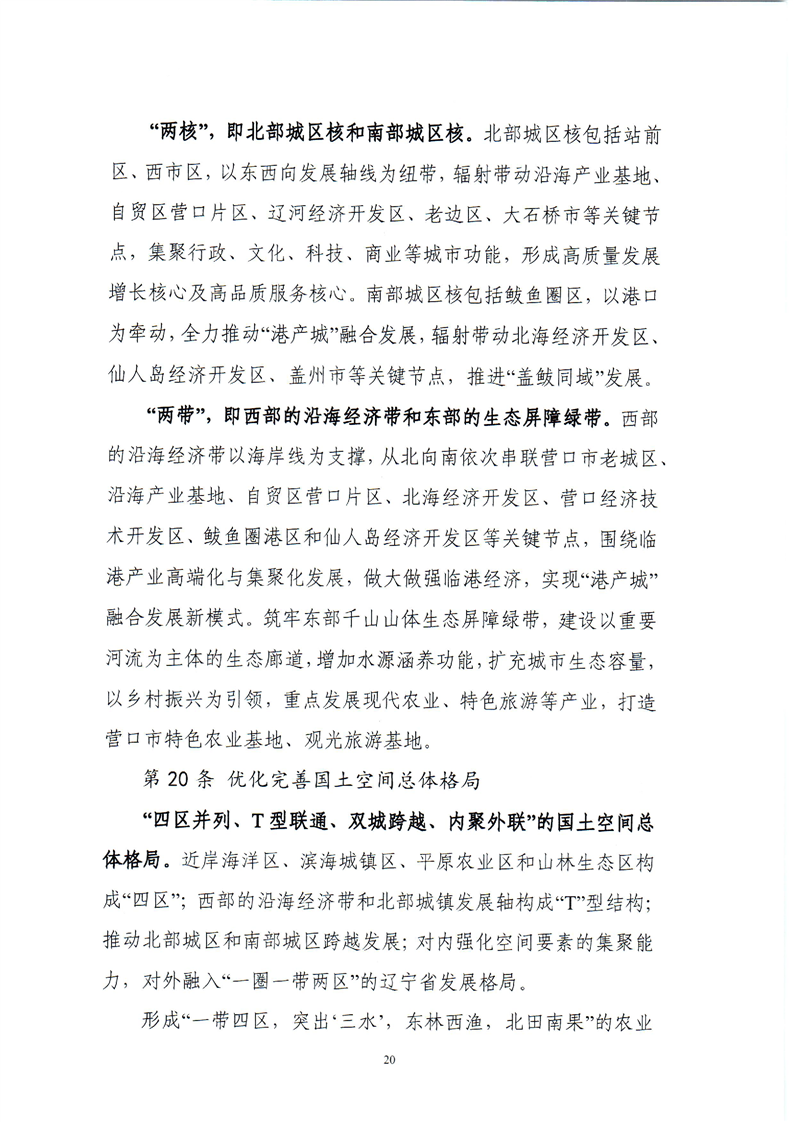 “两核”，即北部城区核和南部城区核。北部城区核包括站前区、西市区，以东西向发展轴线为纽带，辐射带动沿海产业基地、自贸区营口片区、辽河经济开发区、老边区、大石桥市等关键节点，集聚行政、文化、科技、商业等城市功能，形成高质量发展增长核心及高品质服务核心。南部城区核包括鲅鱼圈区，以港口为牵动，全力推动“港产城”融合发展，辐射带动北海经济开发区、仙人岛经济开发区、盖州市等关键节点，推进“盖鲅同域”发展。

“两带”，即西部的沿海经济带和东部的生态屏障绿带。西部的沿海经济带以海岸线为支撑，从北向南依次串联营口市老城区、沿海产业基地、自贸区营口片区、北海经济开发区、营口经济技术开发区、鲅鱼圈港区和仙人岛经济开发区等关键节点，围绕临港产业高端化与集聚化发展，做大做强临港经济，实现“港产城”融合发展新模式。筑牢东部千山山体生态屏障绿带，建设以重要河流为主体的生态廊道，增加水源涵养功能，扩充城市生态容量，以乡村振兴为引领，重点发展现代农业、特色旅游等产业，打造营口市特色农业基地、观光旅游基地。

第 20 条 优化完善国土空间总体格局

“四区并列、T 型联通、双城跨越、内聚外联”的国土空间总体格局。近岸海洋区、滨海城镇区、平原农业区和山林生态区构成“四区”；西部的沿海经济带和北部城镇发展轴构成“T”型结构；推动北部城区和南部城区跨越发展；对内强化空间要素的集聚能力，对外融入“一圈一带两区”的辽宁省发展格局。

形成“一带四区，突出‘三水’，东林西渔，北田南果”的农业

20